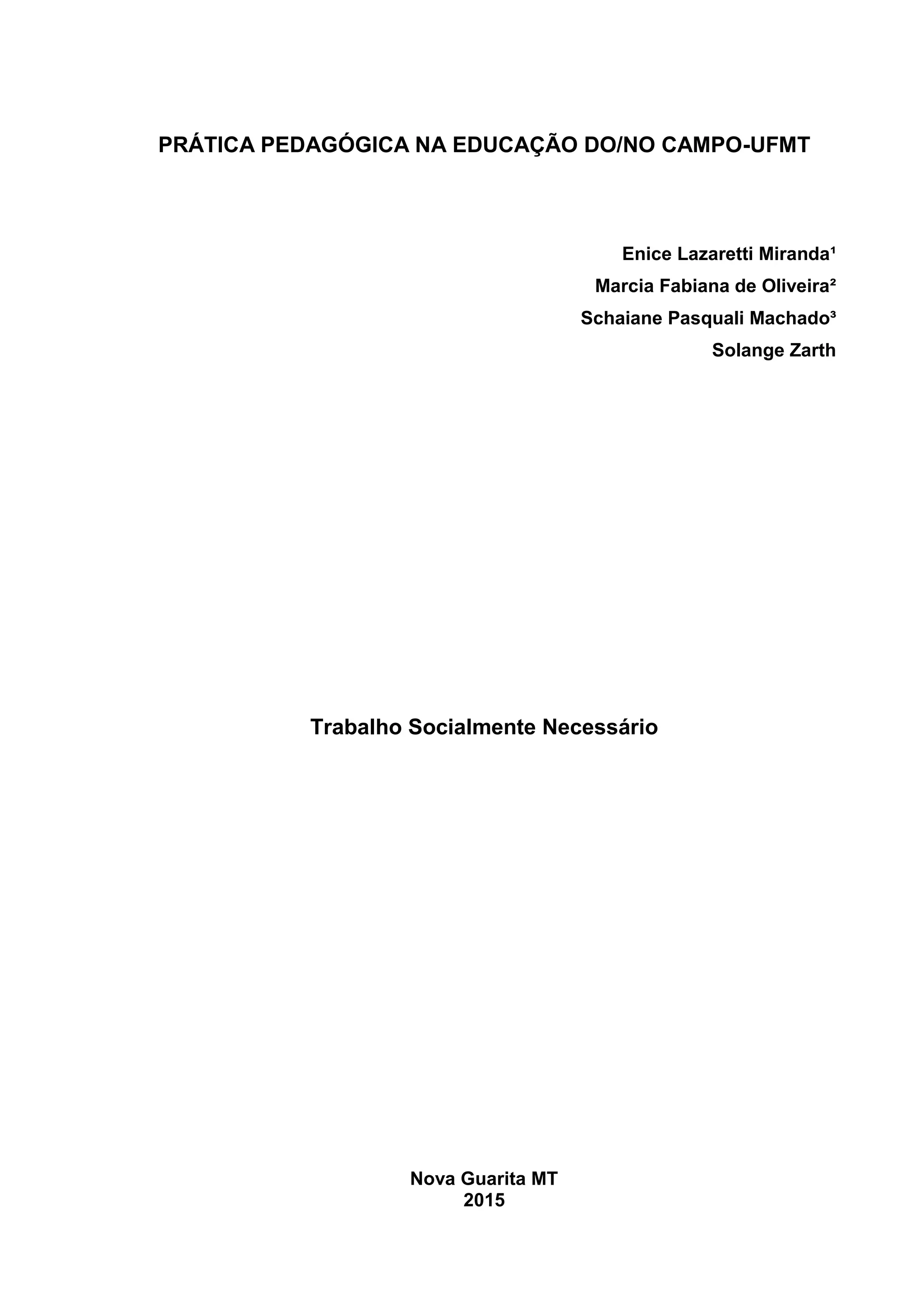 PRÁTICA PEDAGÓGICA NA EDUCAÇÃO DO/NO CAMPO-UFMT

Enice Lazaretti Miranda¹
Marcia Fabiana de Oliveira²
Schaiane Pasquali Machado³
Solange Zarth

Trabalho Socialmente Necessário

Nova Guarita MT
2015